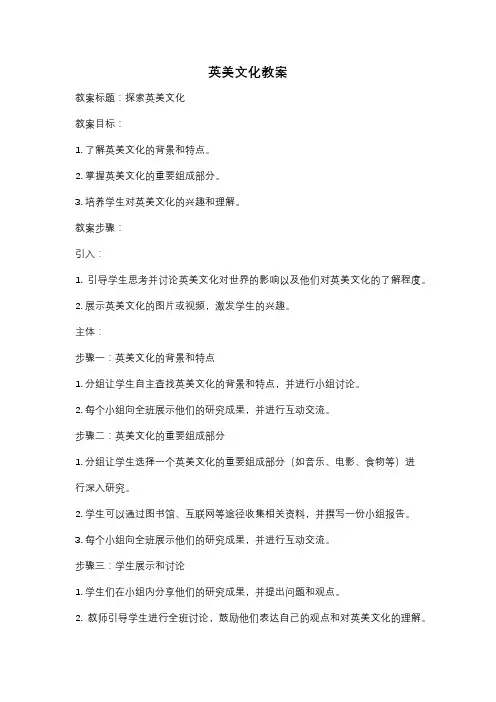 英美文化教案

教案标题：探索英美文化

教案目标：

1. 了解英美文化的背景和特点。

2. 掌握英美文化的重要组成部分。

3. 培养学生对英美文化的兴趣和理解。

教案步骤：

引入：

1. 引导学生思考并讨论英美文化对世界的影响以及他们对英美文化的了解程度。

2. 展示英美文化的图片或视频，激发学生的兴趣。

主体：

步骤一：英美文化的背景和特点

1. 分组让学生自主查找英美文化的背景和特点，并进行小组讨论。

2. 每个小组向全班展示他们的研究成果，并进行互动交流。

步骤二：英美文化的重要组成部分

1. 分组让学生选择一个英美文化的重要组成部分（如音乐、电影、食物等）进行深入研究。

2. 学生可以通过图书馆、互联网等途径收集相关资料，并撰写一份小组报告。

3. 每个小组向全班展示他们的研究成果，并进行互动交流。

步骤三：学生展示和讨论

1. 学生们在小组内分享他们的研究成果，并提出问题和观点。

2. 教师引导学生进行全班讨论，鼓励他们表达自己的观点和对英美文化的理解。